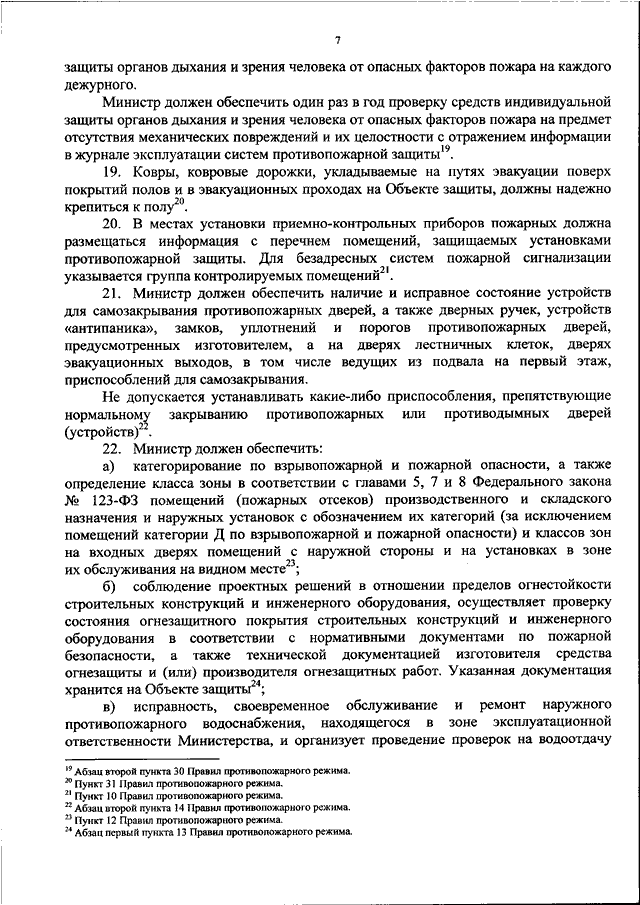 7

защиты органов дыхания и зрения человека от опасных факторов пожара на каждого дежурного.

Министр должен обеспечить один раз в год проверку средств индивидуальной защиты органов дыхания и зрения человека от опасных факторов пожара на предмет отсутствия механических повреждений и их целостности с отражением информации в журнале эксплуатации систем противопожарной защиты$^{19}$.

19. Ковры, ковровые дорожки, укладываемые на путях эвакуации поверх покрытий полов и в эвакуационных проходах на Объекте защиты, должны надежно крепиться к полу$^{20}$.

20. В местах установки приемно-контрольных приборов пожарных должна размещаться информация с перечнем помещений, защищаемых установками противопожарной защиты. Для безадресных систем пожарной сигнализации указывается группа контролируемых помещений$^{21}$.

21. Министр должен обеспечить наличие и исправное состояние устройств для самозакрывания противопожарных дверей, а также дверных ручек, устройств «антипаника», замков, уплотнений и порогов противопожарных дверей, предусмотренных изготовителем, а на дверях лестничных клеток, дверях эвакуационных выходов, в том числе ведущих из подвала на первый этаж, приспособлений для самозакрывания.

Не допускается устанавливать какие-либо приспособления, препятствующие нормальному закрыванию противопожарных или противодымных дверей (устройств)$^{22}$.

22. Министр должен обеспечить:

а) категорирование по взрывопожарной и пожарной опасности, а также определение класса зоны в соответствии с главами 5, 7 и 8 Федерального закона № 123-ФЗ помещений (пожарных отсеков) производственного и складского назначения и наружных установок с обозначением их категорий (за исключением помещений категории Д по взрывопожарной и пожарной опасности) и классов зон на входных дверях помещений с наружной стороны и на установках в зоне их обслуживания на видном месте$^{23}$;

б) соблюдение проектных решений в отношении пределов огнестойкости строительных конструкций и инженерного оборудования, осуществляет проверку состояния огнезащитного покрытия строительных конструкций и инженерного оборудования в соответствии с нормативными документами по пожарной безопасности, а также технической документацией изготовителя средства огнезащиты и (или) производителя огнезащитных работ. Указанная документация хранится на Объекте защиты$^{24}$;

в) исправность, своевременное обслуживание и ремонт наружного противопожарного водоснабжения, находящегося в зоне эксплуатационной ответственности Министерства, и организует проведение проверок на водоотдачу

$^{19}$ Абзац второй пункта 30 Правил противопожарного режима.
$^{20}$ Пункт 31 Правил противопожарного режима.
$^{21}$ Пункт 10 Правил противопожарного режима.
$^{22}$ Абзац второй пункта 14 Правил противопожарного режима.
$^{23}$ Пункт 12 Правил противопожарного режима.
$^{24}$ Абзац первый пункта 13 Правил противопожарного режима.